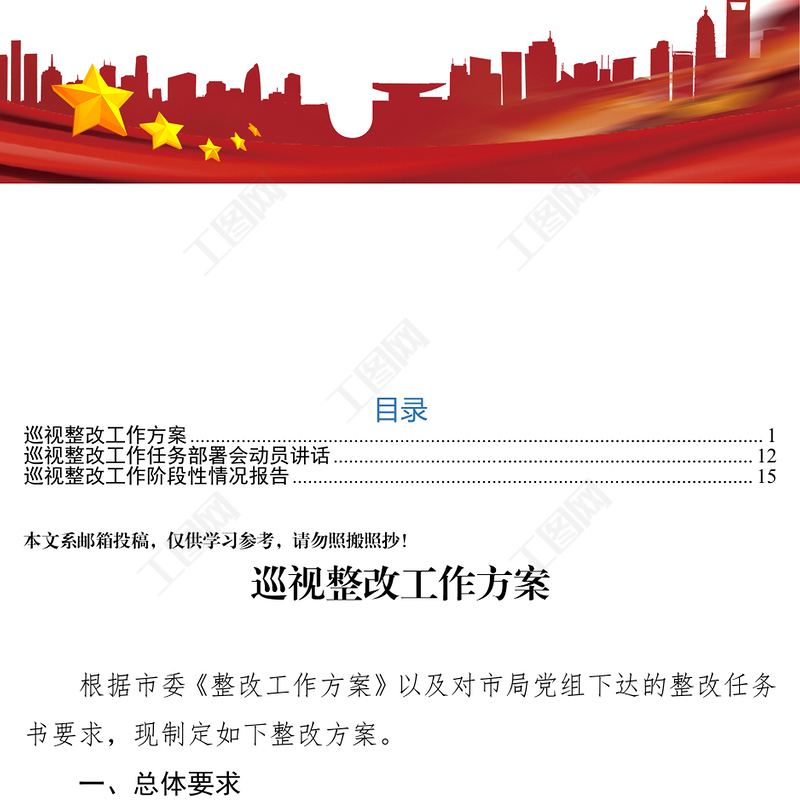 目录

巡视整改工作方案 1
巡视整改工作任务部署会动员讲话 12
巡视整改工作阶段性情况报告 15

本文系邮箱投稿，仅供学习参考，请勿照搬照抄！

巡视整改工作方案

根据市委《整改工作方案》以及对市局党组下达的整改任务书要求，现制定如下整改方案。

一、总体要求

工图网